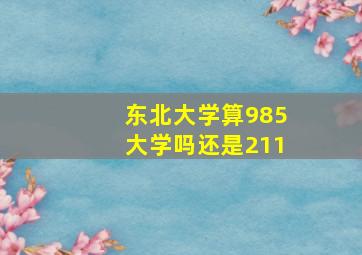 东北大学算985大学吗还是211